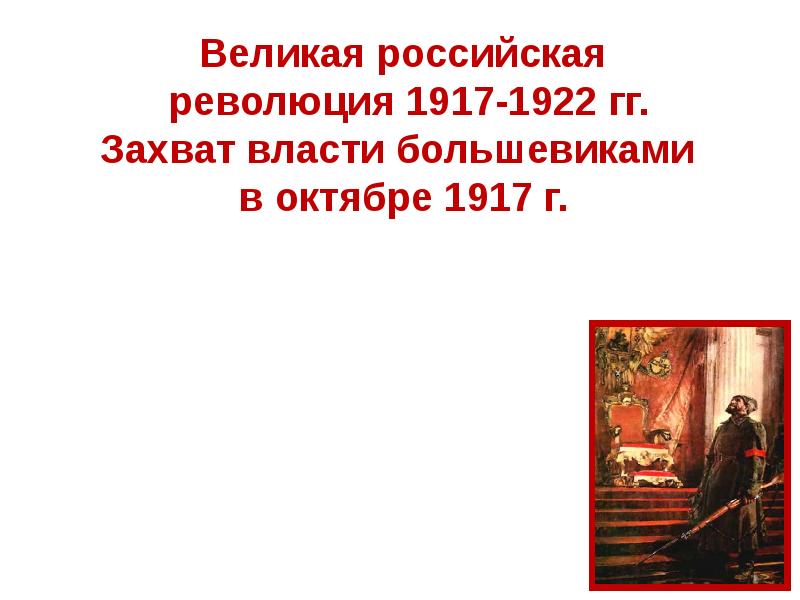 Великая российская революция 1917-1922 гг. Захват власти большевиками в октябре 1917 г.